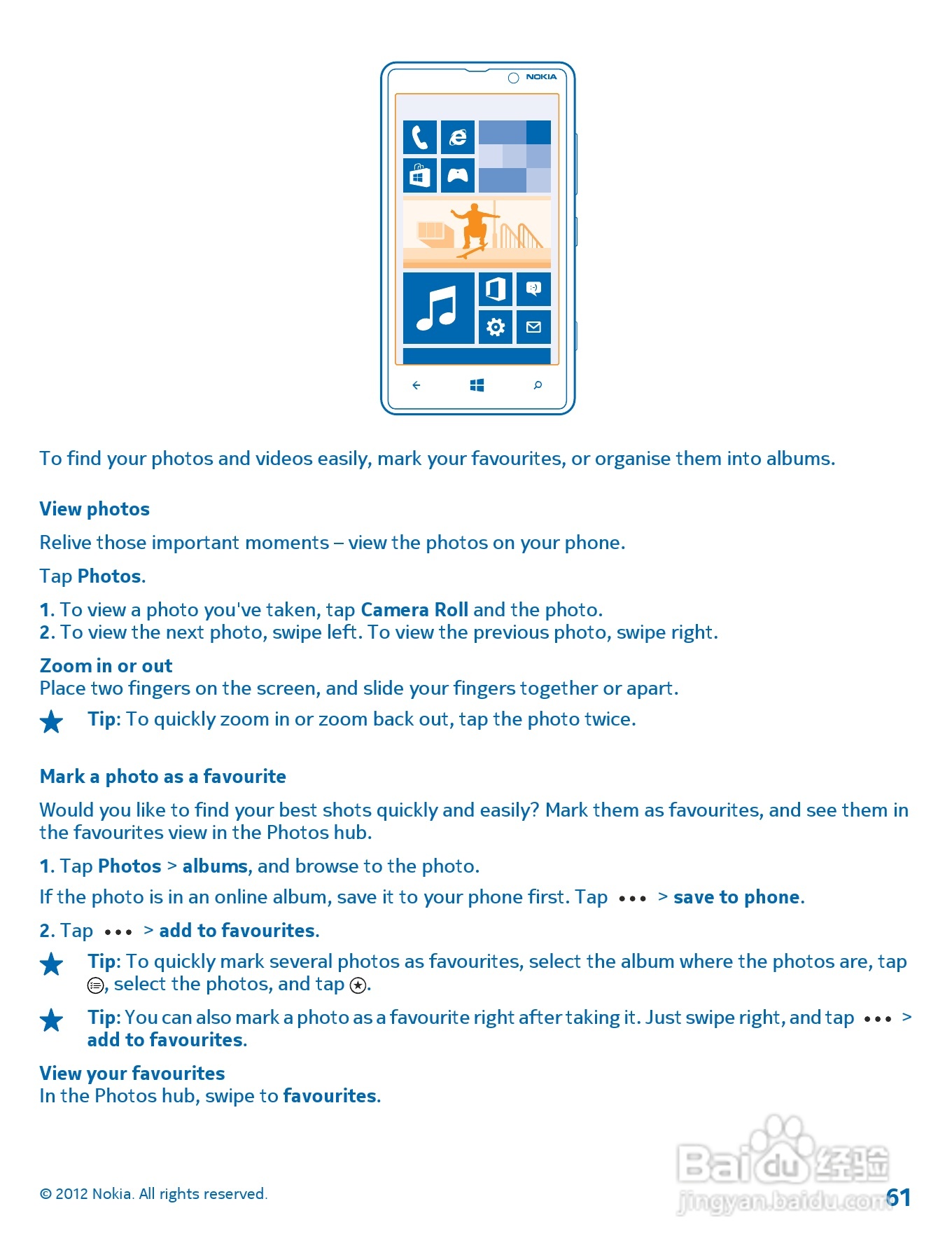 NOKIA

To find your photos and videos easily, mark your favourites, or organise them into albums.

View photos

Relive those important moments – view the photos on your phone.

Tap Photos.

1. To view a photo you've taken, tap Camera Roll and the photo.
2. To view the next photo, swipe left. To view the previous photo, swipe right.

Zoom in or out
Place two fingers on the screen, and slide your fingers together or apart.

Tip: To quickly zoom in or zoom back out, tap the photo twice.

Mark a photo as a favourite

Would you like to find your best shots quickly and easily? Mark them as favourites, and see them in the favourites view in the Photos hub.

1. Tap Photos > albums, and browse to the photo.

If the photo is in an online album, save it to your phone first. Tap ••• > save to phone.

2. Tap ••• > add to favourites.

Tip: To quickly mark several photos as favourites, select the album where the photos are, tap , select the photos, and tap .

Tip: You can also mark a photo as a favourite right after taking it. Just swipe right, and tap ••• > add to favourites.

View your favourites
In the Photos hub, swipe to favourites.

© 2012 Nokia. All rights reserved.

Baidu 经验
jingyan.baidu.com

61